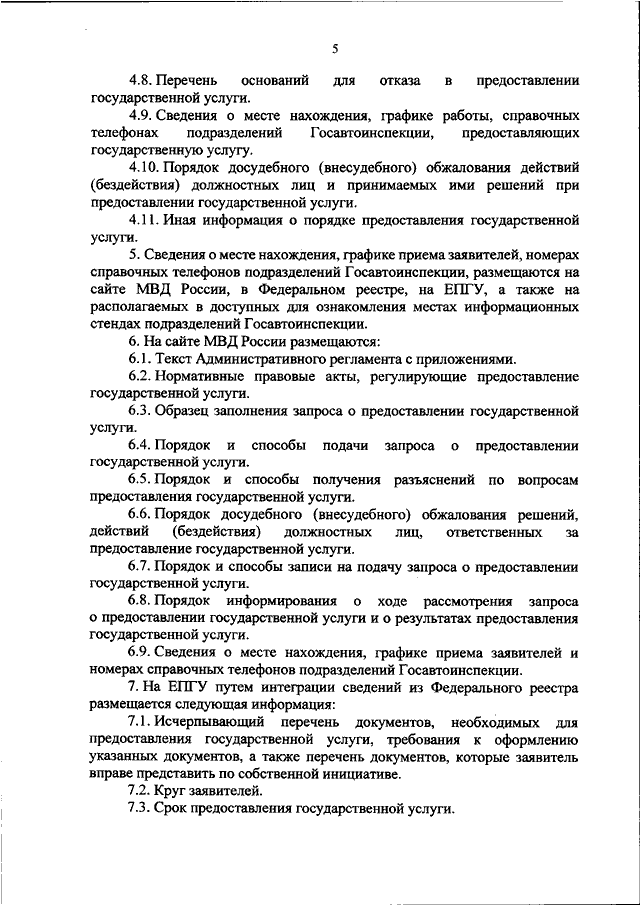 5

4.8. Перечень оснований для отказа в предоставлении государственной услуги.

4.9. Сведения о месте нахождения, графике работы, справочных телефонах подразделений Госавтоинспекции, предоставляющих государственную услугу.

4.10. Порядок досудебного (внесудебного) обжалования действий (бездействия) должностных лиц и принимаемых ими решений при предоставлении государственной услуги.

4.11. Иная информация о порядке предоставления государственной услуги.

5. Сведения о месте нахождения, графике приема заявителей, номерах справочных телефонов подразделений Госавтоинспекции, размещаются на сайте МВД России, в Федеральном реестре, на ЕПГУ, а также на располагаемых в доступных для ознакомления местах информационных стендах подразделений Госавтоинспекции.

6. На сайте МВД России размещаются:

6.1. Текст Административного регламента с приложениями.

6.2. Нормативные правовые акты, регулирующие предоставление государственной услуги.

6.3. Образец заполнения запроса о предоставлении государственной услуги.

6.4. Порядок и способы подачи запроса о предоставлении государственной услуги.

6.5. Порядок и способы получения разъяснений по вопросам предоставления государственной услуги.

6.6. Порядок досудебного (внесудебного) обжалования решений, действий (бездействия) должностных лиц, ответственных за предоставление государственной услуги.

6.7. Порядок и способы записи на подачу запроса о предоставлении государственной услуги.

6.8. Порядок информирования о ходе рассмотрения запроса о предоставлении государственной услуги и о результатах предоставления государственной услуги.

6.9. Сведения о месте нахождения, графике приема заявителей и номерах справочных телефонов подразделений Госавтоинспекции.

7. На ЕПГУ путем интеграции сведений из Федерального реестра размещается следующая информация:

7.1. Исчерпывающий перечень документов, необходимых для предоставления государственной услуги, требования к оформлению указанных документов, а также перечень документов, которые заявитель вправе представить по собственной инициативе.

7.2. Круг заявителей.

7.3. Срок предоставления государственной услуги.